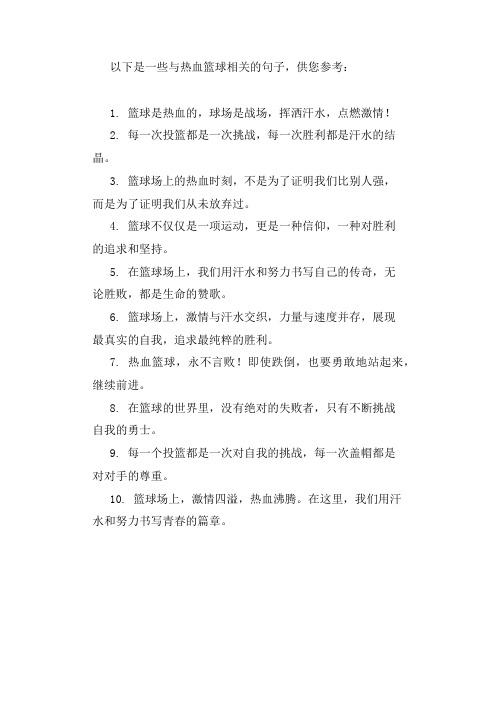 以下是一些与热血篮球相关的句子，供您参考：

1. 篮球是热血的，球场是战场，挥洒汗水，点燃激情！

2. 每一次投篮都是一次挑战，每一次胜利都是汗水的结晶。

3. 篮球场上的热血时刻，不是为了证明我们比别人强，而是为了证明我们从未放弃过。

4. 篮球不仅仅是一项运动，更是一种信仰，一种对胜利的追求和坚持。

5. 在篮球场上，我们用汗水和努力书写自己的传奇，无论胜败，都是生命的赞歌。

6. 篮球场上，激情与汗水交织，力量与速度并存，展现最真实的自我，追求最纯粹的胜利。

7. 热血篮球，永不言败！即使跌倒，也要勇敢地站起来，继续前进。

8. 在篮球的世界里，没有绝对的失败者，只有不断挑战自我的勇士。

9. 每一个投篮都是一次对自我的挑战，每一次盖帽都是对对手的尊重。

10. 篮球场上，激情四溢，热血沸腾。在这里，我们用汗水和努力书写青春的篇章。